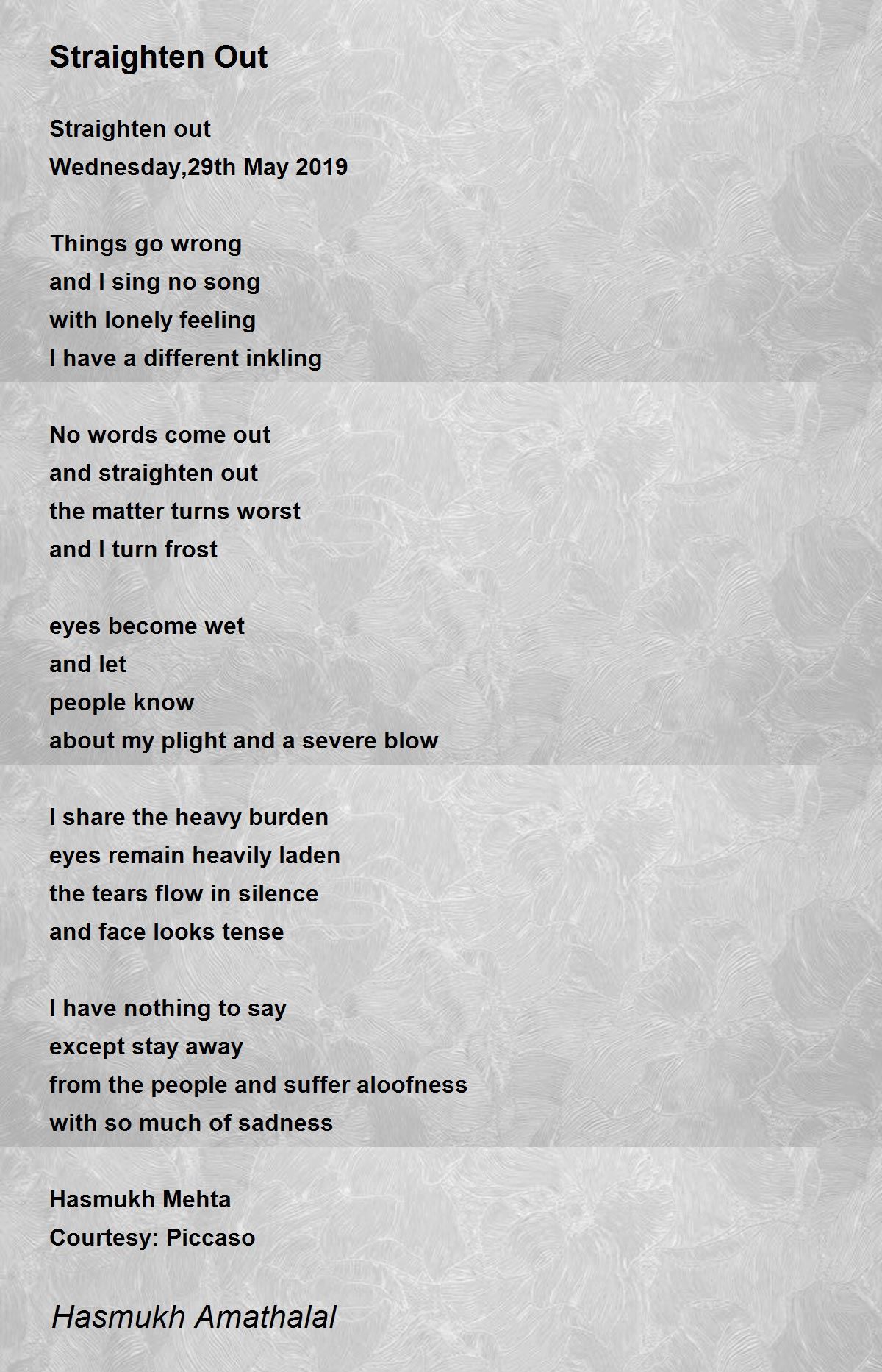 Straighten Out

Straighten out
Wednesday,29th May 2019

Things go wrong
and I sing no song
with lonely feeling
I have a different inkling

No words come out
and straighten out
the matter turns worst
and I turn frost

eyes become wet
and let
people know
about my plight and a severe blow

I share the heavy burden
eyes remain heavily laden
the tears flow in silence
and face looks tense

I have nothing to say
except stay away
from the people and suffer aloofness
with so much of sadness

Hasmukh Mehta
Courtesy: Piccaso

Hasmukh Amathalal